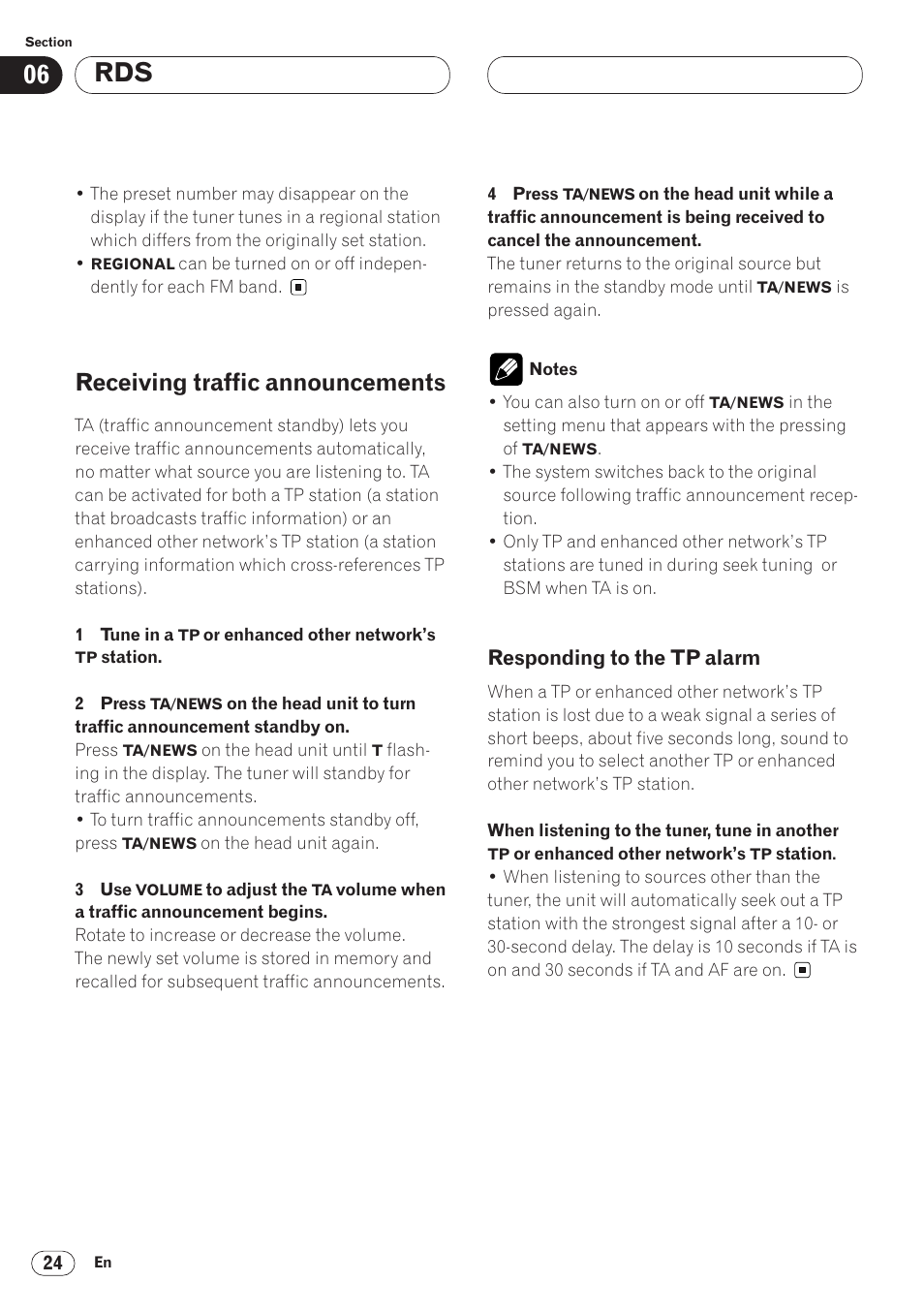 Section

06

RDS

• The preset number may disappear on the display if the tuner tunes in a regional station which differs from the originally set station.
• REGIONAL can be turned on or off independently for each FM band.

Receiving traffic announcements

TA (traffic announcement standby) lets you receive traffic announcements automatically, no matter what source you are listening to. TA can be activated for both a TP station (a station that broadcasts traffic information) or an enhanced other network's TP station (a station carrying information which cross-references TP stations).

1 Tune in a TP or enhanced other network's TP station.

2 Press TA/NEWS on the head unit to turn traffic announcement standby on.
Press TA/NEWS on the head unit until T flashing in the display. The tuner will standby for traffic announcements.
• To turn traffic announcements standby off, press TA/NEWS on the head unit again.

3 Use VOLUME to adjust the TA volume when a traffic announcement begins.
Rotate to increase or decrease the volume.
The newly set volume is stored in memory and recalled for subsequent traffic announcements.

4 Press TA/NEWS on the head unit while a traffic announcement is being received to cancel the announcement.
The tuner returns to the original source but remains in the standby mode until TA/NEWS is pressed again.

Notes
• You can also turn on or off TA/NEWS in the setting menu that appears with the pressing of TA/NEWS.
• The system switches back to the original source following traffic announcement reception.
• Only TP and enhanced other network's TP stations are tuned in during seek tuning or BSM when TA is on.

Responding to the TP alarm

When a TP or enhanced other network's TP station is lost due to a weak signal a series of short beeps, about five seconds long, sound to remind you to select another TP or enhanced other network's TP station.

When listening to the tuner, tune in another TP or enhanced other network's TP station.
• When listening to sources other than the tuner, the unit will automatically seek out a TP station with the strongest signal after a 10- or 30-second delay. The delay is 10 seconds if TA is on and 30 seconds if TA and AF are on.

24 En